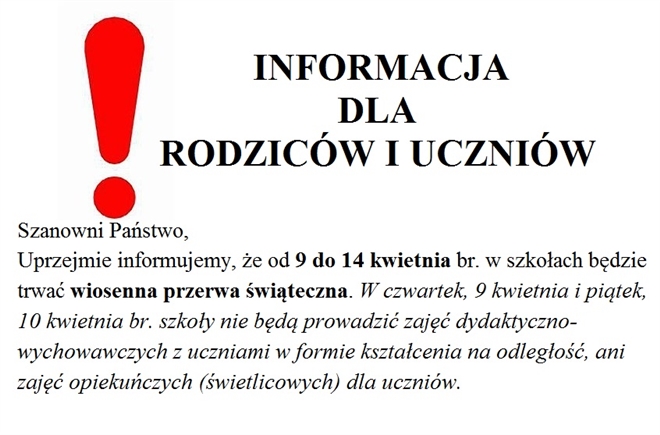 INFORMACJA
DLA
RODZICÓW I UCZNIÓW

Szanowni Państwo,
Uprzejmie informujemy, że od 9 do 14 kwietnia br. w szkołach będzie trwać wiosenna przerwa świąteczna. W czwartek, 9 kwietnia i piątek, 10 kwietnia br. szkoły nie będą prowadzić zajęć dydaktyczno-wychowawczych z uczniami w formie kształcenia na odległość, ani zajęć opiekuńczych (świetlicowych) dla uczniów.